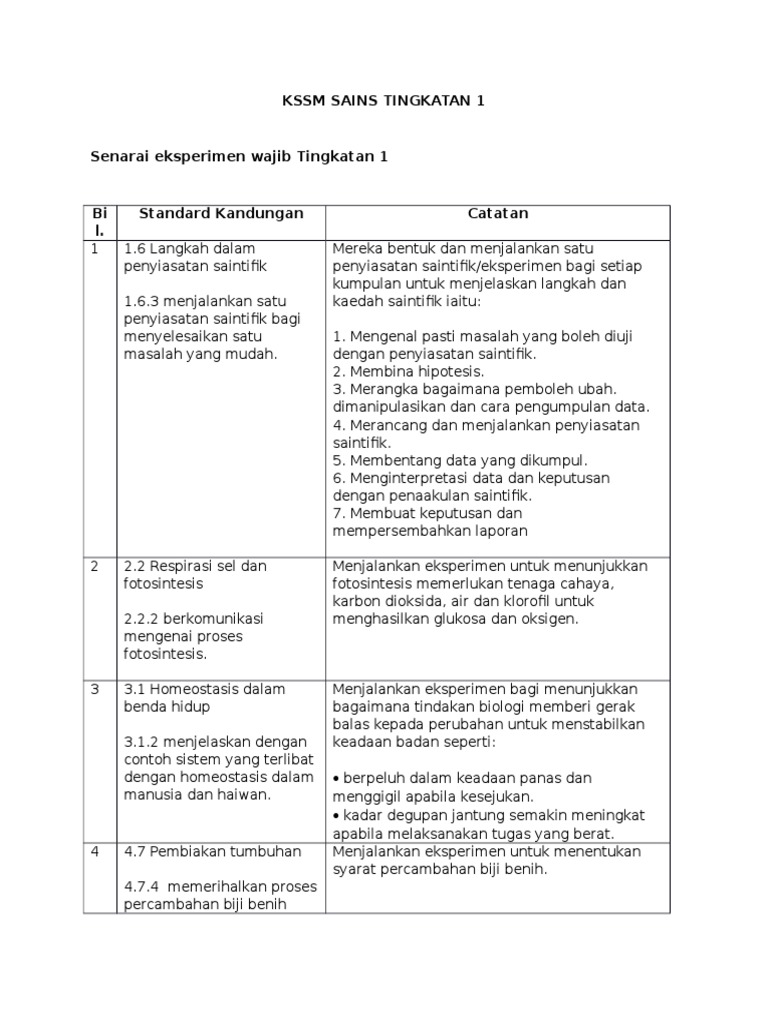 KSSM SAINS TINGKATAN 1

Senarai eksperimen wajib Tingkatan 1

| Bil. | Standard Kandungan | Catatan |
|---|---|---|
| 1 | 1.6 Langkah dalam penyiasatan saintifik<br><br>1.6.3 menjalankan satu penyiasatan saintifik bagi menyelesaikan satu masalah yang mudah. | Mereka bentuk dan menjalankan satu penyiasatan saintifik/eksperimen bagi setiap kumpulan untuk menjelaskan langkah dan kaedah saintifik iaitu:<br><br>1. Mengenal pasti masalah yang boleh diuji dengan penyiasatan saintifik.<br>2. Membina hipotesis.<br>3. Merangka bagaimana pemboleh ubah. dimanipulasikan dan cara pengumpulan data.<br>4. Merancang dan menjalankan penyiasatan saintifik.<br>5. Membentang data yang dikumpul.<br>6. Menginterpretasi data dan keputusan dengan penaakulan saintifik.<br>7. Membuat keputusan dan mempersembahkan laporan |
| 2 | 2.2 Respirasi sel dan fotosintesis<br><br>2.2.2 berkomunikasi mengenai proses fotosintesis. | Menjalankan eksperimen untuk menunjukkan fotosintesis memerlukan tenaga cahaya, karbon dioksida, air dan klorofil untuk menghasilkan glukosa dan oksigen. |
| 3 | 3.1 Homeostasis dalam benda hidup<br><br>3.1.2 menjelaskan dengan contoh sistem yang terlibat dengan homeostasis dalam manusia dan haiwan. | Menjalankan eksperimen bagi menunjukkan bagaimana tindakan biologi memberi gerak balas kepada perubahan untuk menstabilkan keadaan badan seperti:<br><br>• berpeluh dalam keadaan panas dan menggigil apabila kesejukan.<br>• kadar degupan jantung semakin meningkat apabila melaksanakan tugas yang berat. |
| 4 | 4.7 Pembiakan tumbuhan<br><br>4.7.4 memerihalkan proses percambahan biji benih | Menjalankan eksperimen untuk menentukan syarat percambahan biji benih. |